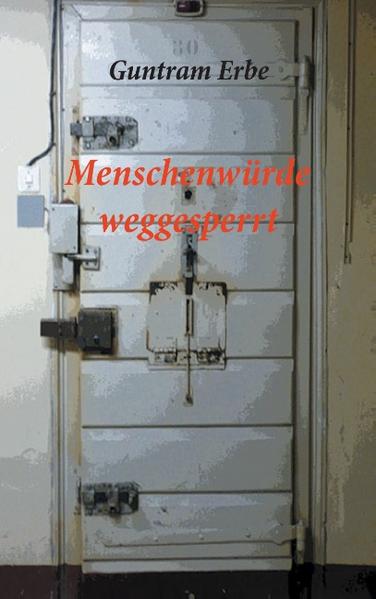 80

Guntram Erbe

Menschenwürde weggesperrt